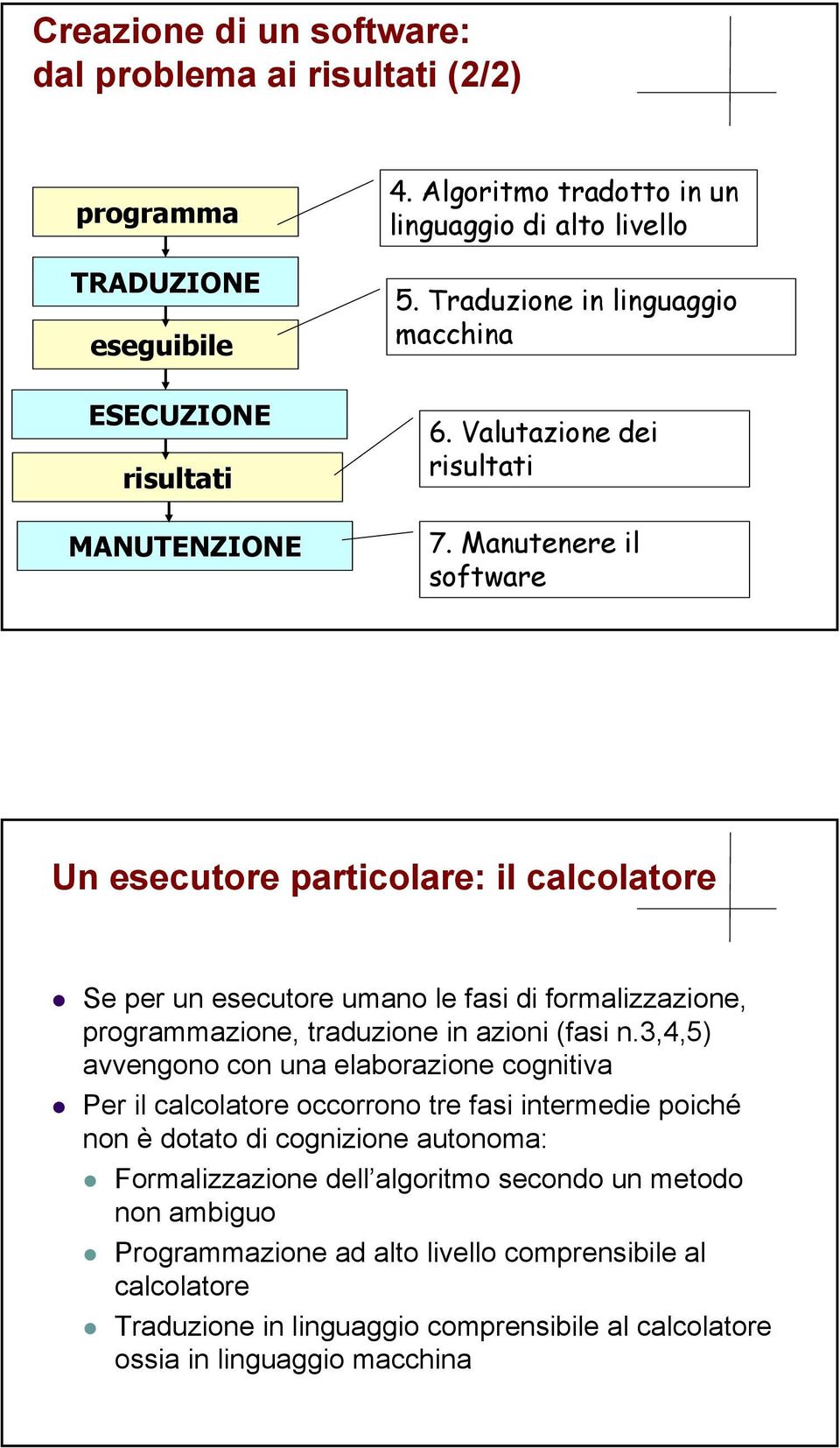 Creazione di un software:
dal problema ai risultati (2/2)

programma

TRADUZIONE

eseguibile

ESECUZIONE

risultati

MANUTENZIONE

4. Algoritmo tradotto in un linguaggio di alto livello

5. Traduzione in linguaggio macchina

6. Valutazione dei risultati

7. Manutenere il software

Un esecutore particolare: il calcolatore

Se per un esecutore umano le fasi di formalizzazione, programmazione, traduzione in azioni (fasi n.3,4,5) avvengono con una elaborazione cognitiva

Per il calcolatore occorrono tre fasi intermedie poiché non è dotato di cognizione autonoma:

Formalizzazione dell’algoritmo secondo un metodo non ambiguo

Programmazione ad alto livello comprensibile al calcolatore

Traduzione in linguaggio comprensibile al calcolatore ossia in linguaggio macchina